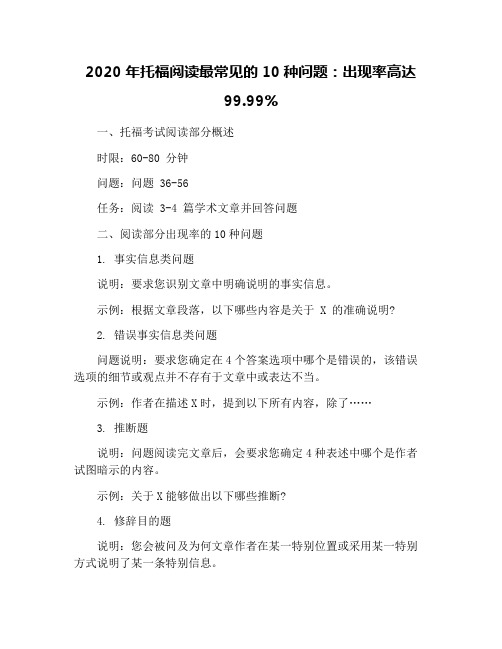 2020 年托福阅读最常见的 10 种问题：出现率高达 99.99%

一、托福考试阅读部分概述

时限：60-80 分钟

问题：问题 36-56

任务：阅读 3-4 篇学术文章并回答问题

二、阅读部分出现率的 10 种问题

1. 事实信息类问题

说明：要求您识别文章中明确说明的事实信息。

示例：根据文章段落，以下哪些内容是关于 X 的准确说明?

2. 错误事实信息类问题

问题说明：要求您确定在 4 个答案选项中哪个是错误的，该错误选项的细节或观点并不存有于文章中或表达不当。

示例：作者在描述 X 时，提到以下所有内容，除了……

3. 推断题

说明：问题阅读完文章后，会要求您确定 4 种表述中哪个是作者试图暗示的内容。

示例：关于 X 能够做出以下哪些推断?

4. 修辞目的题

说明：您会被问及为何文章作者在某一特别位置或采用某一特别方式说明了某一条特别信息。